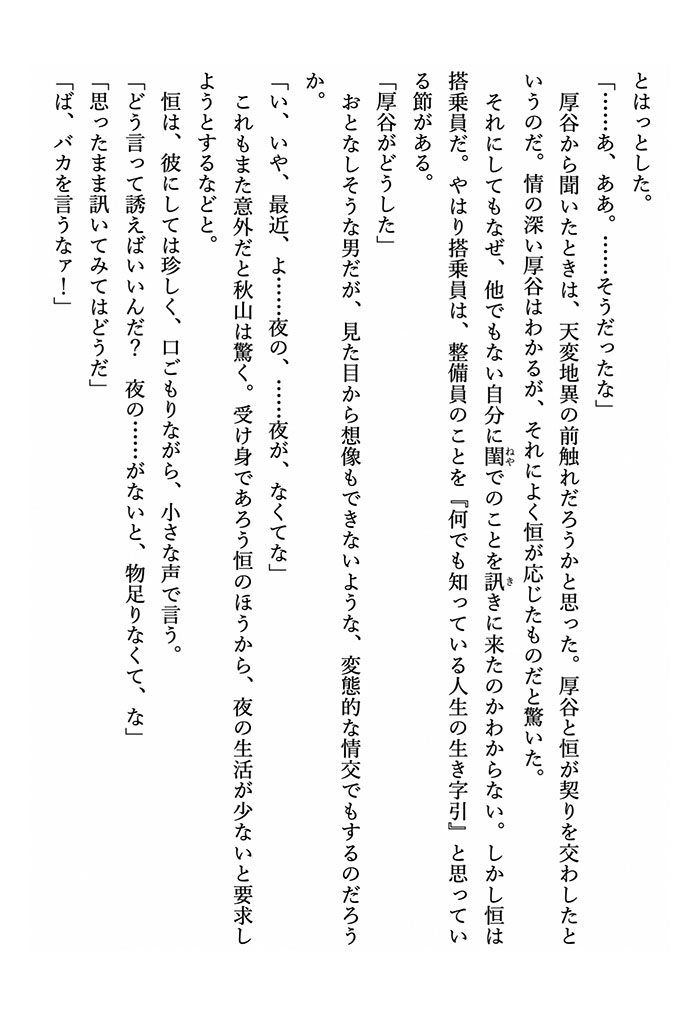 とはっとした。

「……あ、ああ。……そうだったな」

厚谷から聞いたときは、天変地異の前触れだろうかと思った。厚谷と恒が契りを交わしたというのだ。情の深い厚谷はわかるが、それによく恒が応じたものだと驚いた。

それにしてもなぜ、他でもない自分に閨でのことを訊きに来たのかわからない。しかし恒は搭乗員だ。やはり搭乗員は、整備員のことを『何でも知っている人生の生き字引』と思っている節がある。

「厚谷がどうした」

おとなしそうな男だが、見た目から想像もできないような、変態的な情交でもするのだろうか。

「い、いや、最近、よ……夜の、……夜が、なくてな」

これもまた意外だと秋山は驚く。受け身であろう恒のほうから、夜の生活が少ないと要求しようとするなどと。

恒は、彼にしては珍しく、口ごもりながら、小さな声で言う。

「どう言って誘えばいいんだ？　夜の……がないと、物足りなくて、な」

「思ったまま訊いてみてはどうだ」

「ば、バカを言うなァ！」